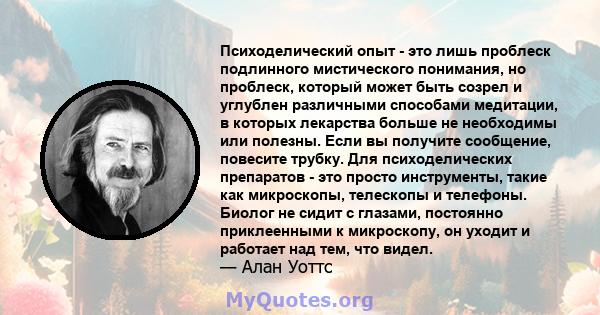 Психоделический опыт - это лишь проблеск подлинного мистического понимания, но проблеск, который может быть созрел и углублен различными способами медитации, в которых лекарства больше не необходимы или полезны. Если вы получите сообщение, повесите трубку. Для психоделических препаратов - это просто инструменты, такие как микроскопы, телескопы и телефоны. Биолог не сидит с глазами, постоянно приклеенными к микроскопу, он уходит и работает над тем, что видел.
— Алан Уоттс

MyQuotes.org